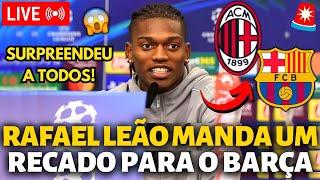 LIVE

SURPREENDEU A TODOS!

ACM 1899

FCB

RAFAEL LEÃO MANDA UM RECADO PARA O BARÇA